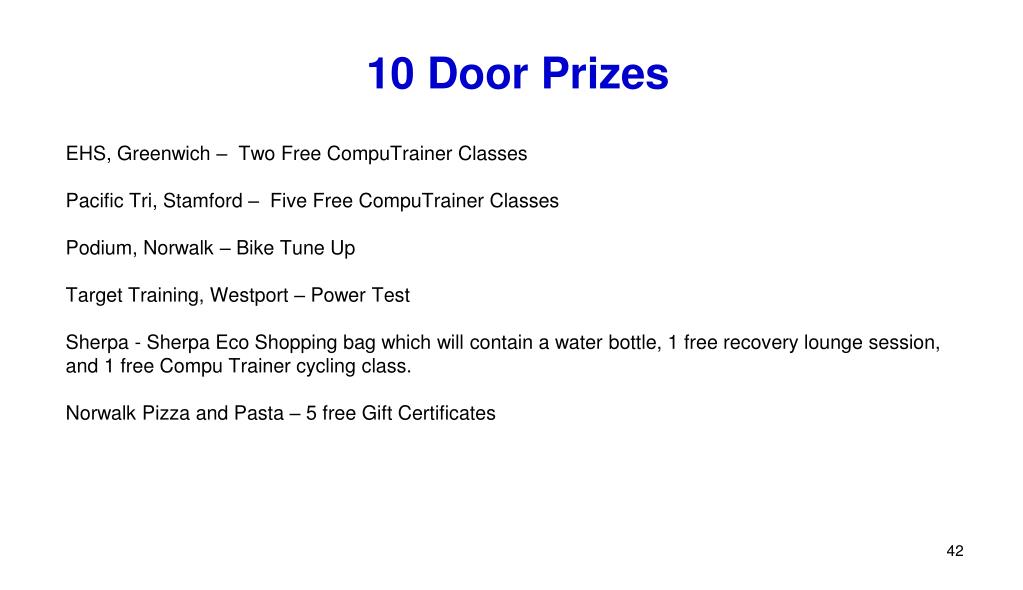 10 Door Prizes

EHS, Greenwich – Two Free CompuTrainer Classes

Pacific Tri, Stamford – Five Free CompuTrainer Classes

Podium, Norwalk – Bike Tune Up

Target Training, Westport – Power Test

Sherpa - Sherpa Eco Shopping bag which will contain a water bottle, 1 free recovery lounge session, and 1 free Compu Trainer cycling class.

Norwalk Pizza and Pasta – 5 free Gift Certificates

42